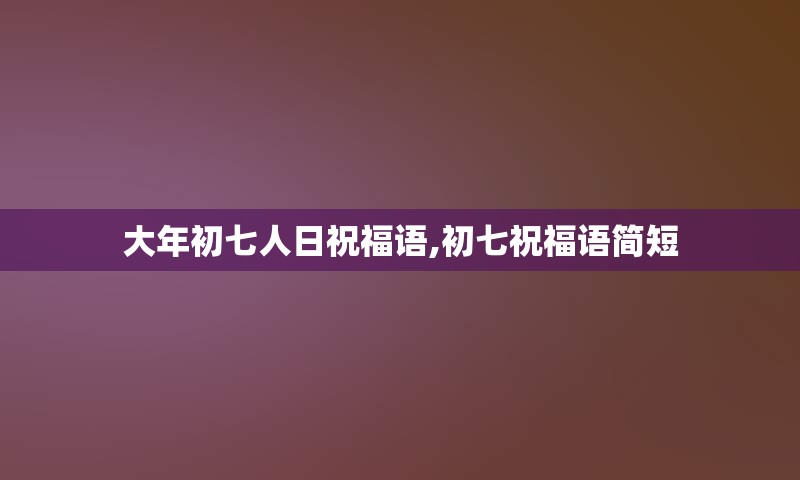 大年初七人日祝福语,初七祝福语简短